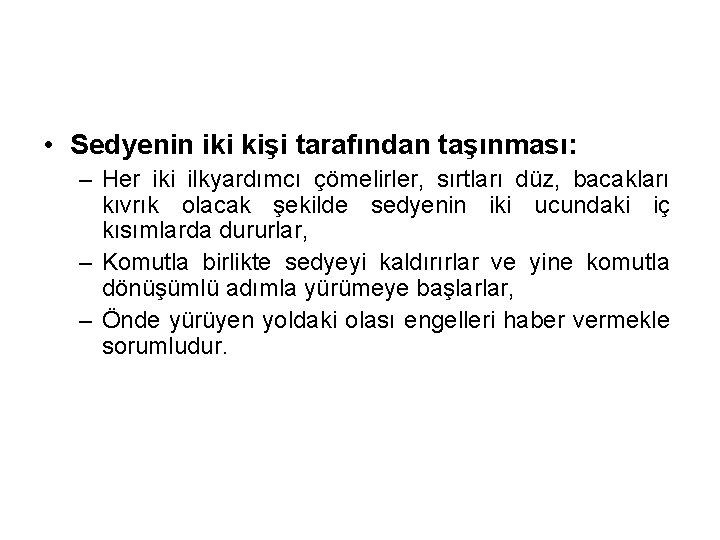 • Sedyenin iki kişi tarafından taşınması:
– Her iki ilkyardımcı çömelirler, sırtları düz, bacakları kıvrık olacak şekilde sedyenin iki ucundaki iç kısımlarda dururlar,
– Komutla birlikte sedyeyi kaldırırlar ve yine komutla dönüşümlü adımla yürümeye başlarlar,
– Önde yürüyen yoldaki olası engelleri haber vermekle sorumludur.